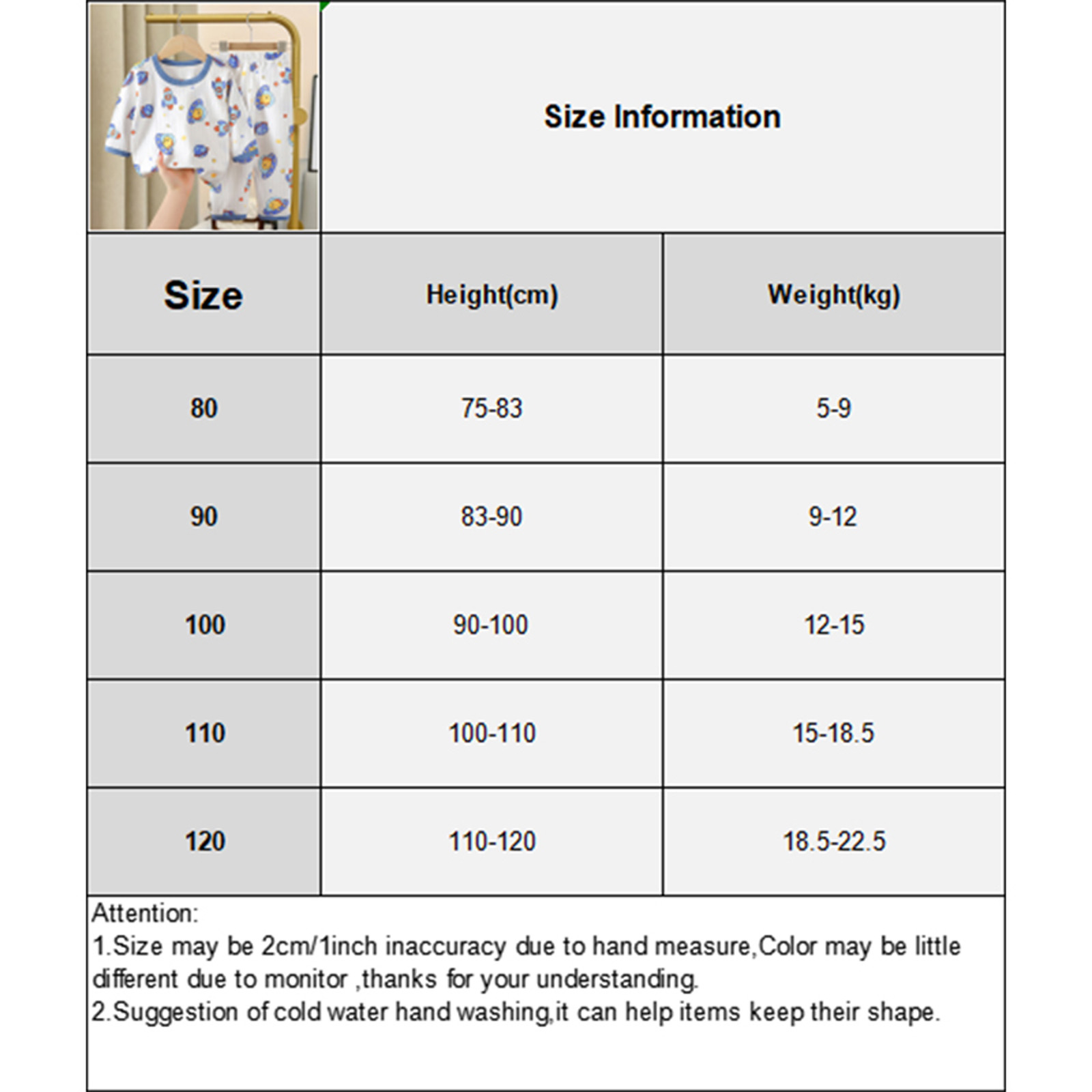 Size Information

| Size | Height(cm) | Weight(kg) |
|---|---|---|
| 80 | 75-83 | 5-9 |
| 90 | 83-90 | 9-12 |
| 100 | 90-100 | 12-15 |
| 110 | 100-110 | 15-18.5 |
| 120 | 110-120 | 18.5-22.5 |

Attention:
1.Size may be 2cm/1inch inaccuracy due to hand measure,Color may be little different due to monitor ,thanks for your understanding.
2.Suggestion of cold water hand washing,it can help items keep their shape.